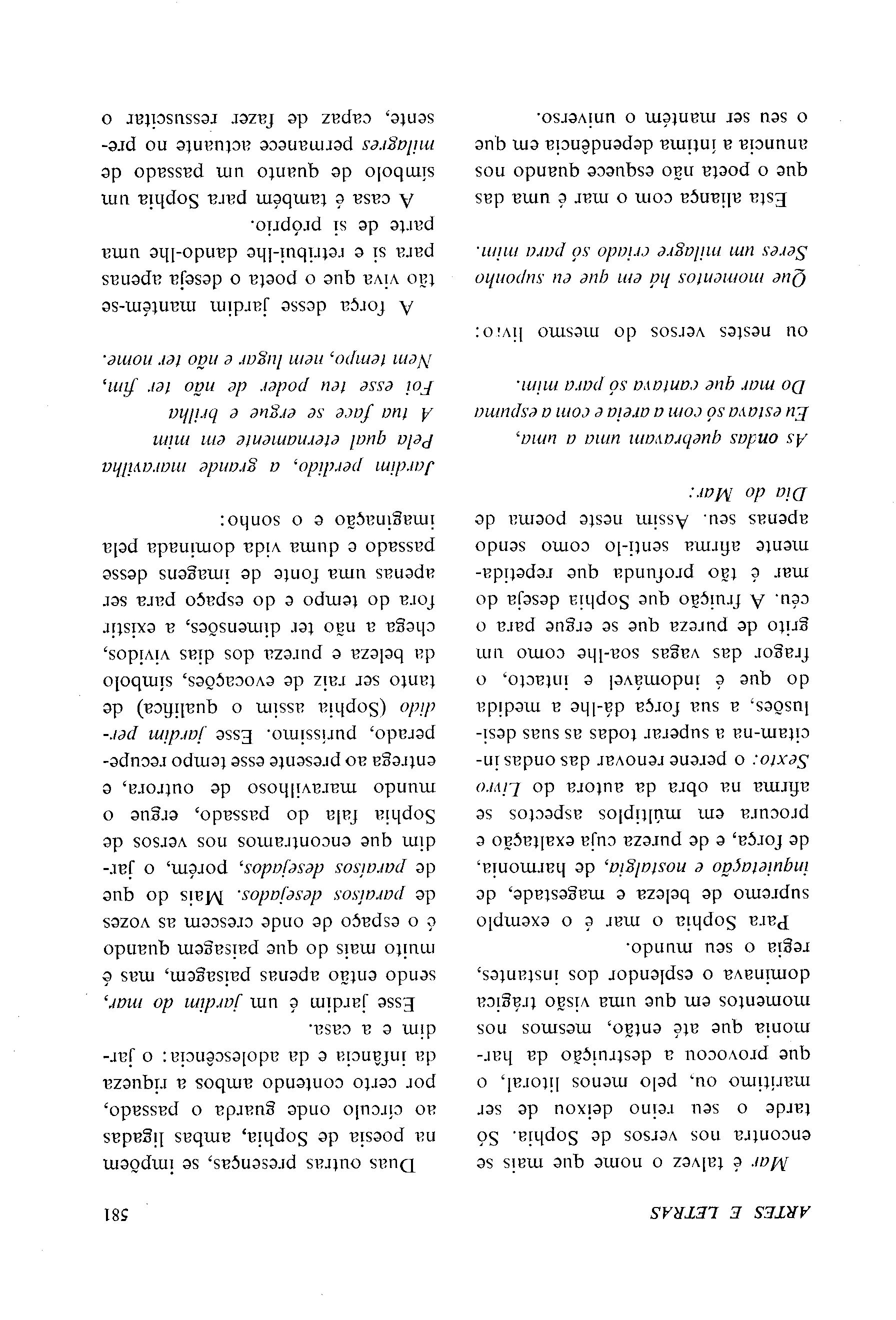 ARTES E LETRAS

581

Mar é talvez o nome que mais se encontra nos versos de Sophia. Só tarde o seu reino deixou de ser marítimo ou, pelo menos litoral, o que provocou a destruição da harmonia que até então, mesmos nos momentos em que uma visão trágica dominava o esplendor dos instantes, regia o seu mundo.

Para Sophia o mar é o exemplo supremo de beleza e magestade, de inquietação e nostalgia, de harmonia, de força, e de pureza cuja exaltação e procura em múltiplos aspectos se afirma na obra da autora do Livro Sexto: o perene renovar das ondas incitam-na a superar todas as suas desilusões, a sua força dá-lhe a medida do que é indomável e intacto, o fragor das vagas soa-lhe como um grito de pureza que se ergue para o céu. A fruição que Sophia deseja do mar é tão profunda que repetidamente afirma senti-lo como sendo apenas seu. Assim neste poema de Dia do Mar:

As ondas quebravam uma a uma,
Eu estava só com a areia e com a espuma
Do mar que cantava só para mim.

ou nestes versos do mesmo livro:

Que momentos há em que eu suponho
Seres um milagre criado só para mim.

Esta aliança com o mar é uma das que o poeta não esquece quando nos anuncia a íntima dependência em que o seu ser mantém o universo.

Duas outras presenças, se impõem na poesia de Sophia, ambas ligadas ao círculo onde guarda o passado, por certo contendo ambos a riqueza da infância e da adolescência: o jardim e a casa.

Esse jardim é um jardim do mar, sendo então apenas paisagem, mas é muito mais do que paisagem quando é o espaço de onde crescem as vozes de paraísos desejados. Mais do que de paraísos desejados, porém, o jardim que encontramos nos versos de Sophia fala do passado, ergue o mundo maravilhoso de outrora, e entrega ao presente esse tempo recuperado, puríssimo. Esse jardim perdido (Sophia assim o qualifica) de tanto ser raiz de evocações, símbolo da beleza e pureza dos dias vividos, chega a não ter dimensões, a existir fora do tempo e do espaço para ser apenas uma fonte de imagens desse passado e duma vida dominada pela imaginação e o sonho:

Jardim perdido, a grande maravilha
Pela qual eternamente em mim
A tua face se ergue e brilha
Foi esse teu poder de não ter fim,
Nem tempo, nem lugar e não ter nome.

A força desse jardim mantém-se tão viva que o poeta o deseja apenas para si e retribui-lhe dando-lhe uma parte de si próprio.

A casa é também para Sophia um símbolo de quanto um passado de milagres permanece actuante no presente, capaz de fazer ressuscitar o